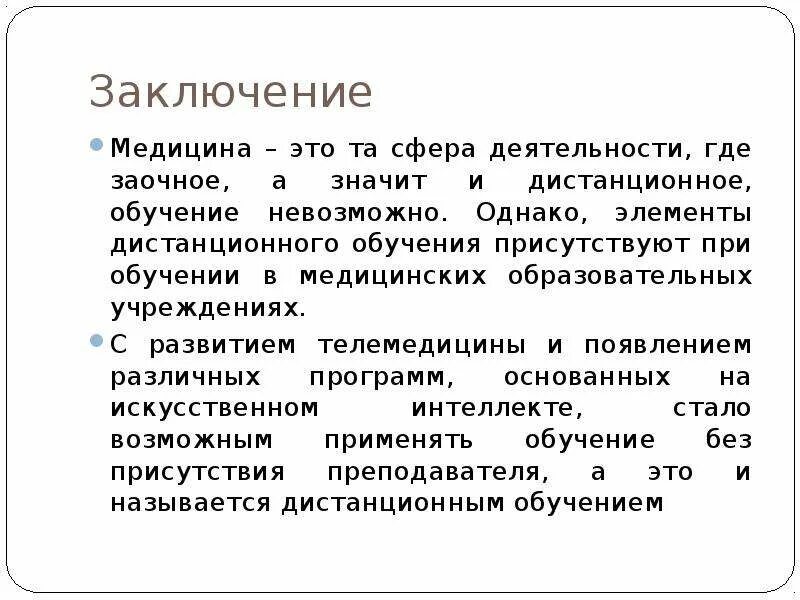 Заключение

Медицина – это та сфера деятельности, где заочное, а значит и дистанционное, обучение невозможно. Однако, элементы дистанционного обучения присутствуют при обучении в медицинских образовательных учреждениях.

С развитием телемедицины и появлением различных программ, основанных на искусственном интеллекте, стало возможным применять обучение без присутствия преподавателя, а это и называется дистанционным обучением